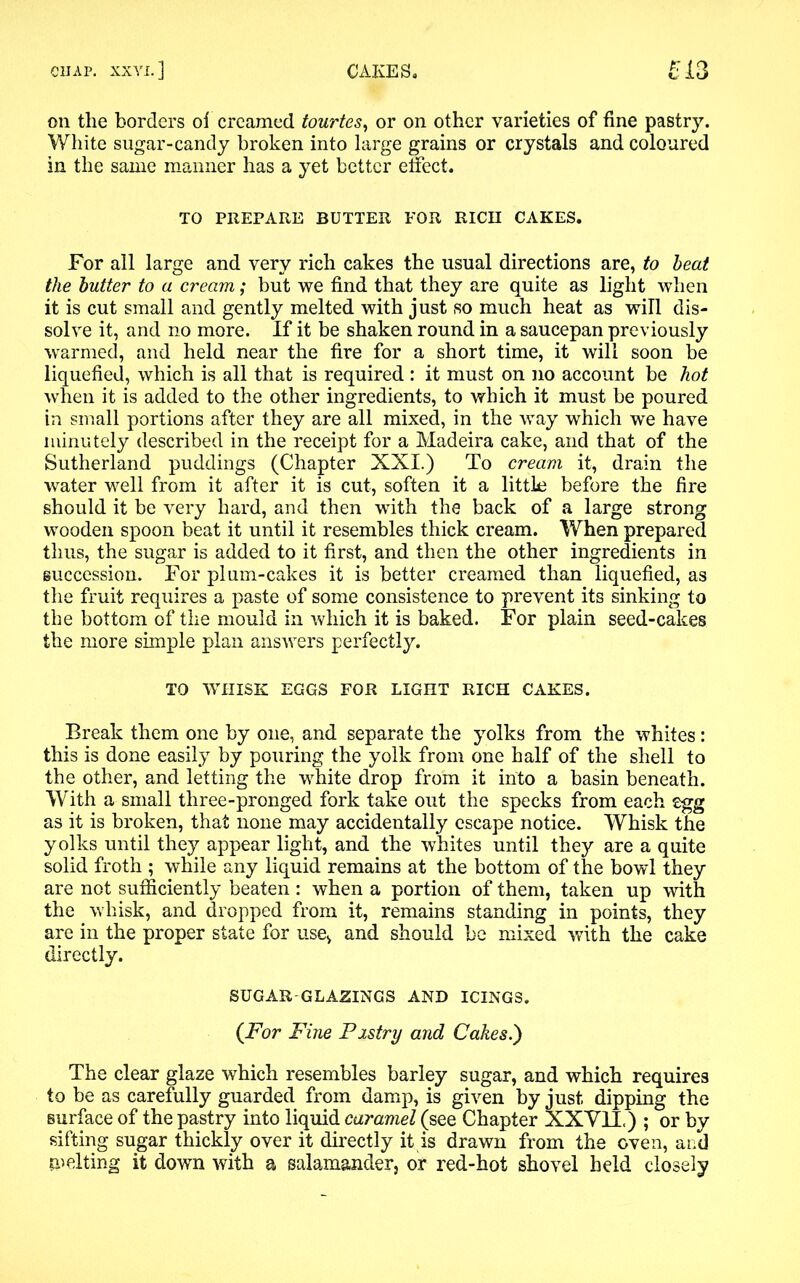 CHAP. XXVI.] CAKES. 513

on the borders of creamed tourtes, or on other varieties of fine pastry. White sugar-candy broken into large grains or crystals and coloured in the same manner has a yet better effect.

TO PREPARE BUTTER FOR RICH CAKES.

For all large and very rich cakes the usual directions are, to beat the butter to a cream; but we find that they are quite as light when it is cut small and gently melted with just so much heat as will dissolve it, and no more. If it be shaken round in a saucepan previously warmed, and held near the fire for a short time, it will soon be liquefied, which is all that is required: it must on no account be hot when it is added to the other ingredients, to which it must be poured in small portions after they are all mixed, in the way which we have minutely described in the receipt for a Madeira cake, and that of the Sutherland puddings (Chapter XXI.) To cream it, drain the water well from it after it is cut, soften it a little before the fire should it be very hard, and then with the back of a large strong wooden spoon beat it until it resembles thick cream. When prepared thus, the sugar is added to it first, and then the other ingredients in succession. For plum-cakes it is better creamed than liquefied, as the fruit requires a paste of some consistence to prevent its sinking to the bottom of the mould in which it is baked. For plain seed-cakes the more simple plan answers perfectly.

TO WHISK EGGS FOR LIGHT RICH CAKES.

Break them one by one, and separate the yolks from the whites: this is done easily by pouring the yolk from one half of the shell to the other, and letting the white drop from it into a basin beneath. With a small three-pronged fork take out the specks from each egg as it is broken, that none may accidentally escape notice. Whisk the yolks until they appear light, and the whites until they are a quite solid froth; while any liquid remains at the bottom of the bowl they are not sufficiently beaten: when a portion of them, taken up with the whisk, and dropped from it, remains standing in points, they are in the proper state for use, and should be mixed with the cake directly.

SUGAR-GLAZINGS AND ICINGS.

(For Fine Pastry and Cakes.)

The clear glaze which resembles barley sugar, and which requires to be as carefully guarded from damp, is given by just dipping the surface of the pastry into liquid caramel (see Chapter XXVII.); or by sifting sugar thickly over it directly it is drawn from the oven, and melting it down with a salamander, or red-hot shovel held closely